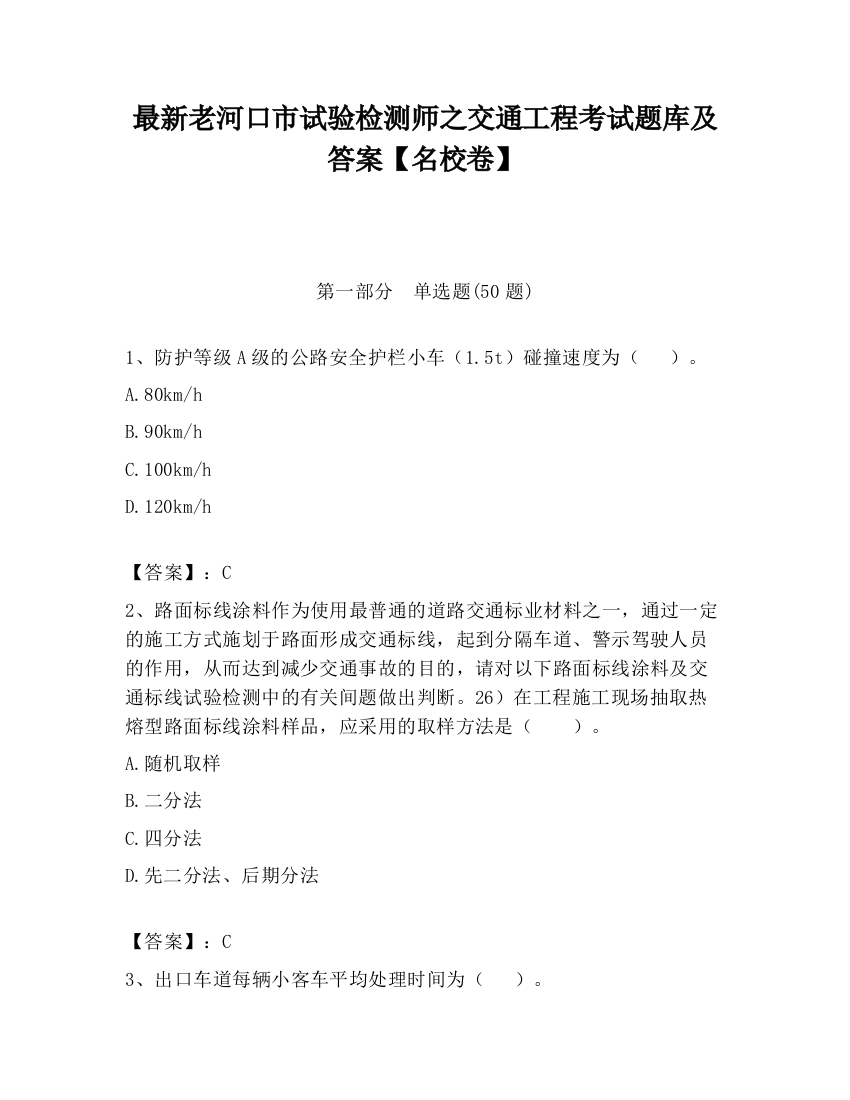 最新老河口市试验检测师之交通工程考试题库及答案【名校卷】

第一部分　单选题(50 题)

1、防护等级 A 级的公路安全护栏小车（1.5t）碰撞速度为（　　）。

A.80km/h

B.90km/h

C.100km/h

D.120km/h

【答案】：C

2、路面标线涂料作为使用最普通的道路交通标业材料之一，通过一定的施工方式施划于路面形成交通标线，起到分隔车道、警示驾驶人员的作用，从而达到减少交通事故的目的，请对以下路面标线涂料及交通标线试验检测中的有关问题做出判断。26）在工程施工现场抽取热熔型路面标线涂料样品，应采用的取样方法是（　　）。

A.随机取样

B.二分法

C.四分法

D.先二分法、后期分法

【答案】：C

3、出口车道每辆小客车平均处理时间为（　　）。